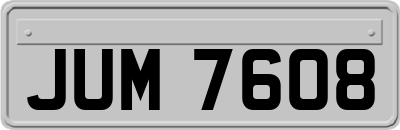 JUM 7608